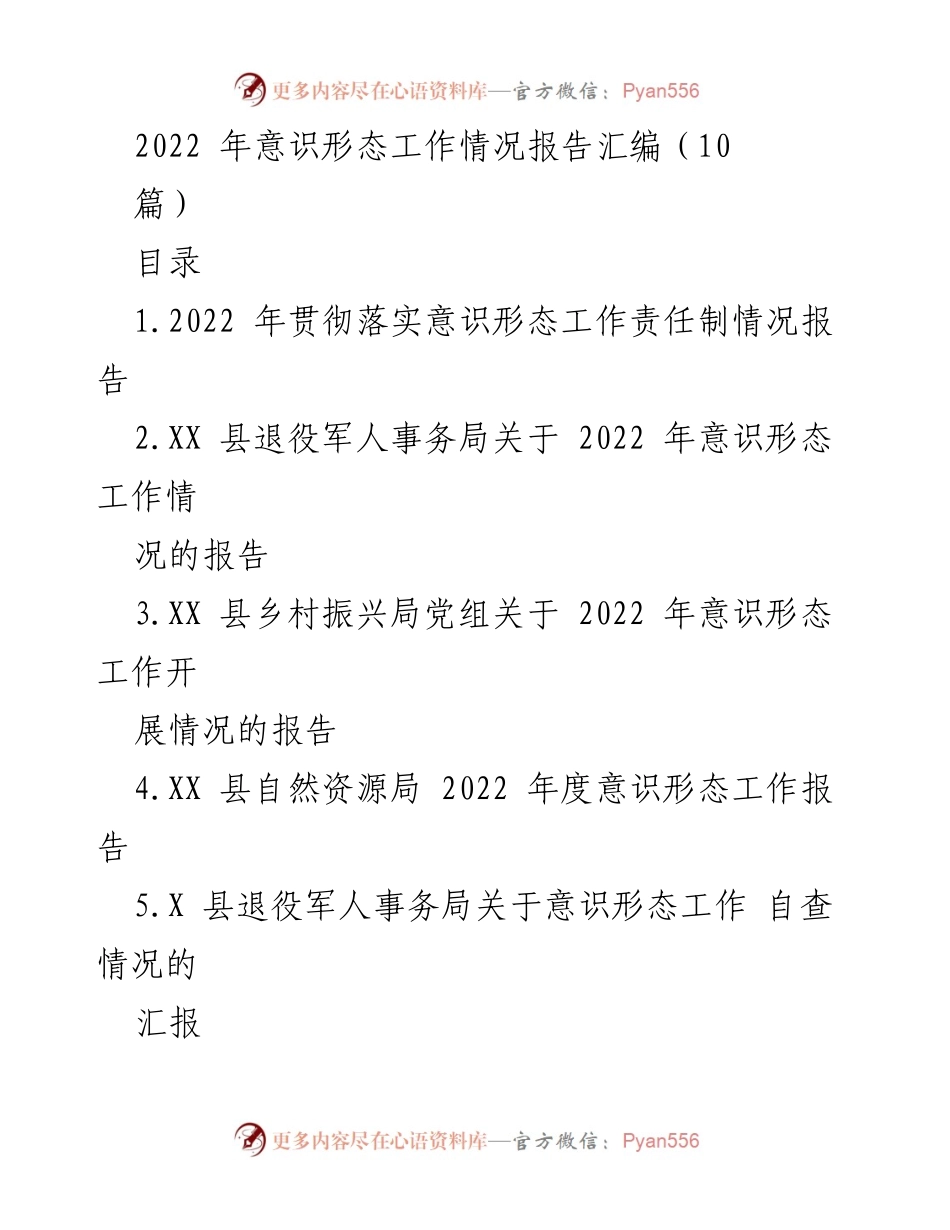 更多内容尽在心语资料库—官方微信：Pyan556

2022 年意识形态工作情况报告汇编（10 篇）

目录

1.2022 年贯彻落实意识形态工作责任制情况报告

2.XX 县退役军人事务局关于 2022 年意识形态工作情

况的报告

3.XX 县乡村振兴局党组关于 2022 年意识形态工作开

展情况的报告

4.XX 县自然资源局 2022 年度意识形态工作报告

5.X 县退役军人事务局关于意识形态工作 自查情况的

汇报

更多内容尽在心语资料库—官方微信：Pyan556